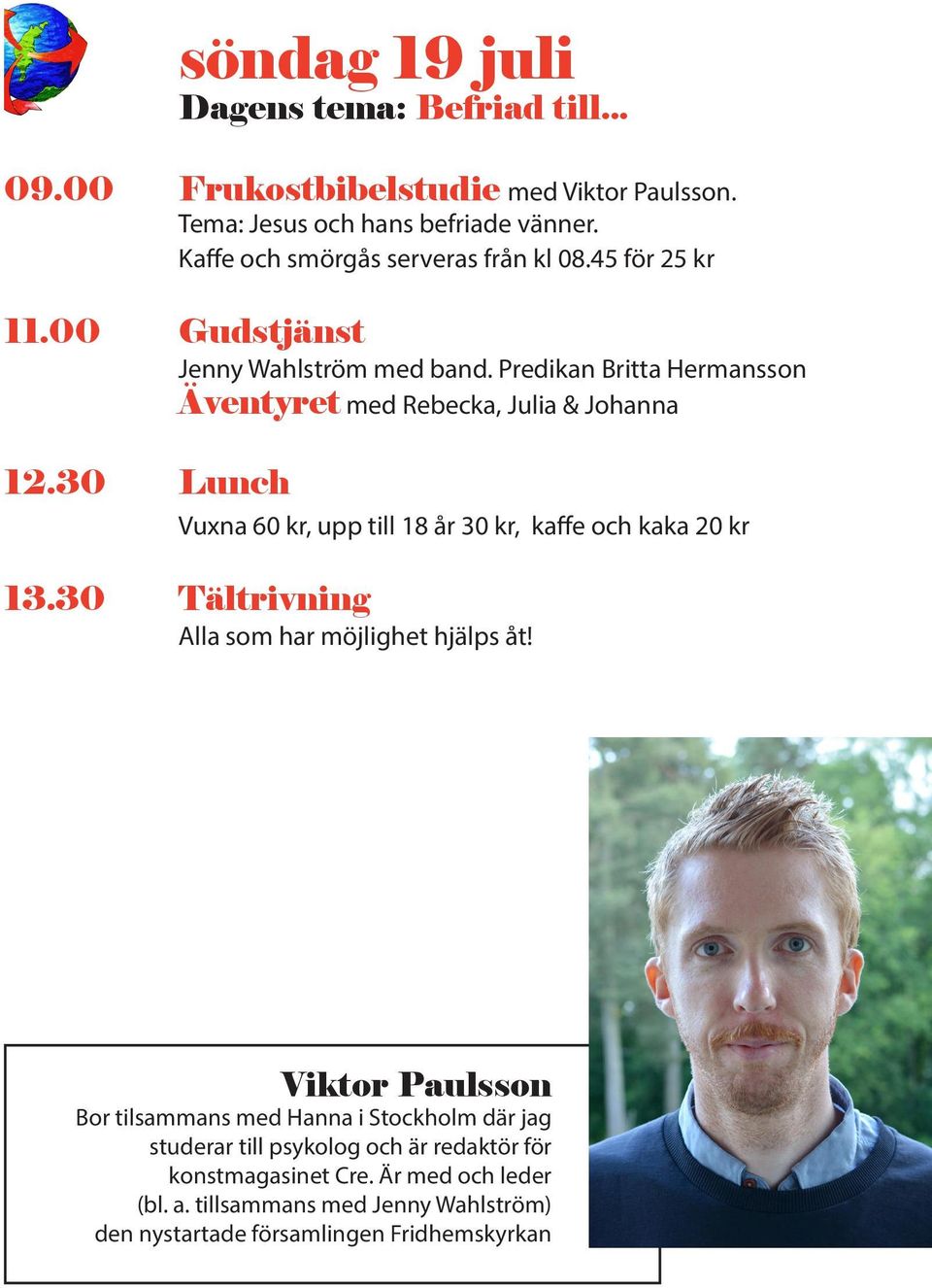 söndag 19 juli
Dagens tema: Befriad till...

09.00 Frukostbibelstudie med Viktor Paulsson. Tema: Jesus och hans befriade vänner. Kaffe och smörgås serveras från kl 08.45 för 25 kr

11.00 Gudstjänst
Jenny Wahlström med band. Predikan Britta Hermansson
Äventyret med Rebecka, Julia & Johanna

12.30 Lunch
Vuxna 60 kr, upp till 18 år 30 kr, kaffe och kaka 20 kr

13.30 Tältrivning
Alla som har möjlighet hjälps åt!

Viktor Paulsson
Bor tilsammans med Hanna i Stockholm där jag studerar till psykolog och är redaktör för konstmagasinet Cre. Är med och leder (bl. a. tillsammans med Jenny Wahlström) den nystartade församlingen Fridhemskyrkan